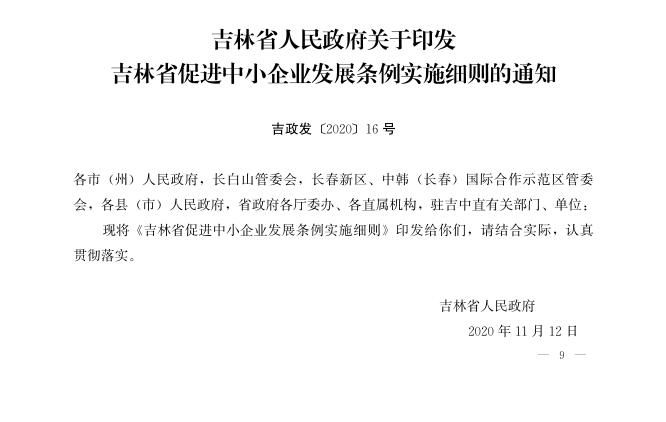 吉林省人民政府关于印发
吉林省促进中小企业发展条例实施细则的通知

吉政发〔2020〕16号

各市（州）人民政府，长白山管委会，长春新区、中韩（长春）国际合作示范区管委会，各县（市）人民政府，省政府各厅委办、各直属机构，驻吉中直有关部门、单位：

现将《吉林省促进中小企业发展条例实施细则》印发给你们，请结合实际，认真贯彻落实。

吉林省人民政府
2020年11月12日

— 9 —